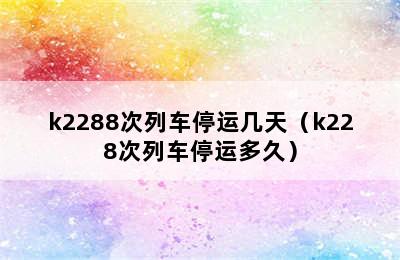 k2288次列车停运几天（k228次列车停运多久）